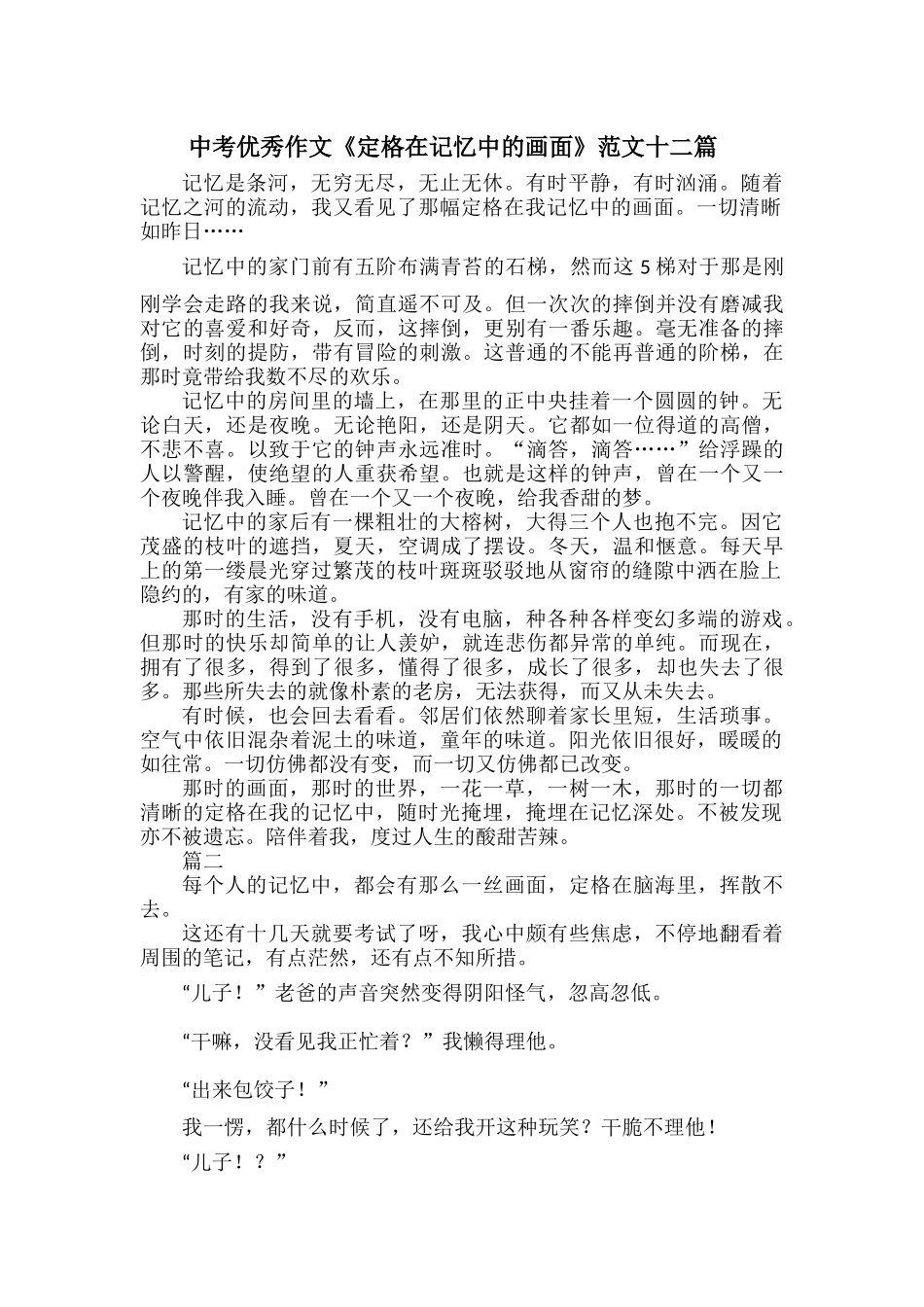 中考优秀作文《定格在记忆中的画面》范文十二篇

记忆是条河，无穷无尽，无止无休。有时平静，有时汹涌。随着记忆之河的流动，我又看见了那幅定格在我记忆中的画面。一切清晰如昨日……

记忆中的家门前有五阶布满青苔的石梯，然而这5梯对于那是刚刚学会走路的我来说，简直遥不可及。但一次次的摔倒并没有磨减我对它的喜爱和好奇，反而，这摔倒，更别有一番乐趣。毫无准备的摔倒，时刻的提防，带有冒险的刺激。这普通的不能再普通的阶梯，在那时竟带给我数不尽的欢乐。

记忆中的房间里的墙上，在那里的正中央挂着一个圆圆的钟。无论白天，还是夜晚。无论艳阳，还是阴天。它都如一位得道的高僧，不悲不喜。以致于它的钟声永远准时。“滴答，滴答……”给浮躁的人以警醒，使绝望的人重获希望。也就是这样的钟声，曾在一个又一个夜晚伴我入睡。曾在一个又一个夜晚，给我香甜的梦。

记忆中的家后有一棵粗壮的大榕树，大得三个人也抱不完。因它茂盛的枝叶的遮挡，夏天，空调成了摆设。冬天，温和惬意。每天早上的第一缕晨光穿过繁茂的枝叶斑斑驳驳地从窗帘的缝隙中洒在脸上隐约的，有家的味道。

那时的生活，没有手机，没有电脑，种各种各样变幻多端的游戏。但那时的快乐却简单的让人羡妒，就连悲伤都异常的单纯。而现在，拥有了很多，得到了很多，懂得了很多，成长了很多，却也失去了很多。那些所失去的就像朴素的老房，无法获得，而又从未失去。

有时候，也会回去看看。邻居们依然聊着家长里短，生活琐事。空气中依旧混杂着泥土的味道，童年的味道。阳光依旧很好，暖暖的如往常。一切仿佛都没有变，而一切又仿佛都已改变。

那时的画面，那时的世界，一花一草，一树一木，那时的一切都清晰的定格在我的记忆中，随时光掩埋，掩埋在记忆深处。不被发现亦不被遗忘。陪伴着我，度过人生的酸甜苦辣。

篇二

每个人的记忆中，都会有那么一丝画面，定格在脑海里，挥散不去。

这还有十几天就要考试了呀，我心中颇有些焦虑，不停地翻看着周围的笔记，有点茫然，还有点不知所措。

“儿子！”老爸的声音突然变得阴阳怪气，忽高忽低。

“干嘛，没看见我正忙着？”我懒得理他。

“出来包饺子！”

我一愣，都什么时候了，还给我开这种玩笑？干脆不理他！

“儿子！？”